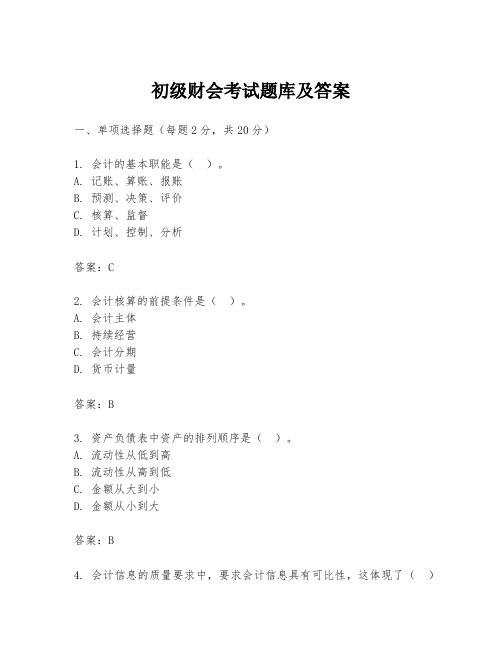 初级财会考试题库及答案

一、单项选择题（每题2分，共20分）

1. 会计的基本职能是（ ）。
A. 记账、算账、报账
B. 预测、决策、评价
C. 核算、监督
D. 计划、控制、分析

答案：C

2. 会计核算的前提条件是（ ）。
A. 会计主体
B. 持续经营
C. 会计分期
D. 货币计量

答案：B

3. 资产负债表中资产的排列顺序是（ ）。
A. 流动性从低到高
B. 流动性从高到低
C. 金额从大到小
D. 金额从小到大

答案：B

4. 会计信息的质量要求中，要求会计信息具有可比性，这体现了（ ）